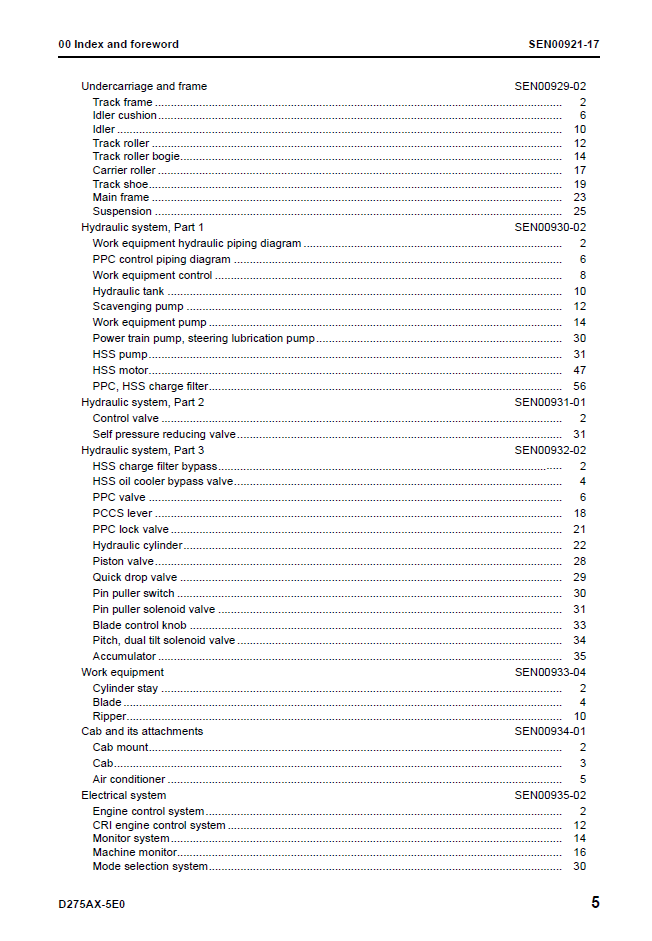 00 Index and foreword
SEN00921-17

Undercarriage and frame SEN00929-02
Track frame 2
Idler cushion 6
Idler 10
Track roller 12
Track roller bogie 14
Carrier roller 17
Track shoe 19
Main frame 23
Suspension 25
Hydraulic system, Part 1 SEN00930-02
Work equipment hydraulic piping diagram 2
PPC control piping diagram 6
Work equipment control 8
Hydraulic tank 10
Scavenging pump 12
Work equipment pump 14
Power train pump, steering lubrication pump 30
HSS pump 31
HSS motor 47
PPC, HSS charge filter 56
Hydraulic system, Part 2 SEN00931-01
Control valve 2
Self pressure reducing valve 31
Hydraulic system, Part 3 SEN00932-02
HSS charge filter bypass 2
HSS oil cooler bypass valve 4
PPC valve 6
PCCS lever 18
PPC lock valve 21
Hydraulic cylinder 22
Piston valve 28
Quick drop valve 29
Pin puller switch 30
Pin puller solenoid valve 31
Blade control knob 33
Pitch, dual tilt solenoid valve 34
Accumulator 35
Work equipment SEN00933-04
Cylinder stay 2
Blade 4
Ripper 10
Cab and its attachments SEN00934-01
Cab mount 2
Cab 3
Air conditioner 5
Electrical system SEN00935-02
Engine control system 2
CRI engine control system 12
Monitor system 14
Machine monitor 16
Mode selection system 30

D275AX-5E0
5